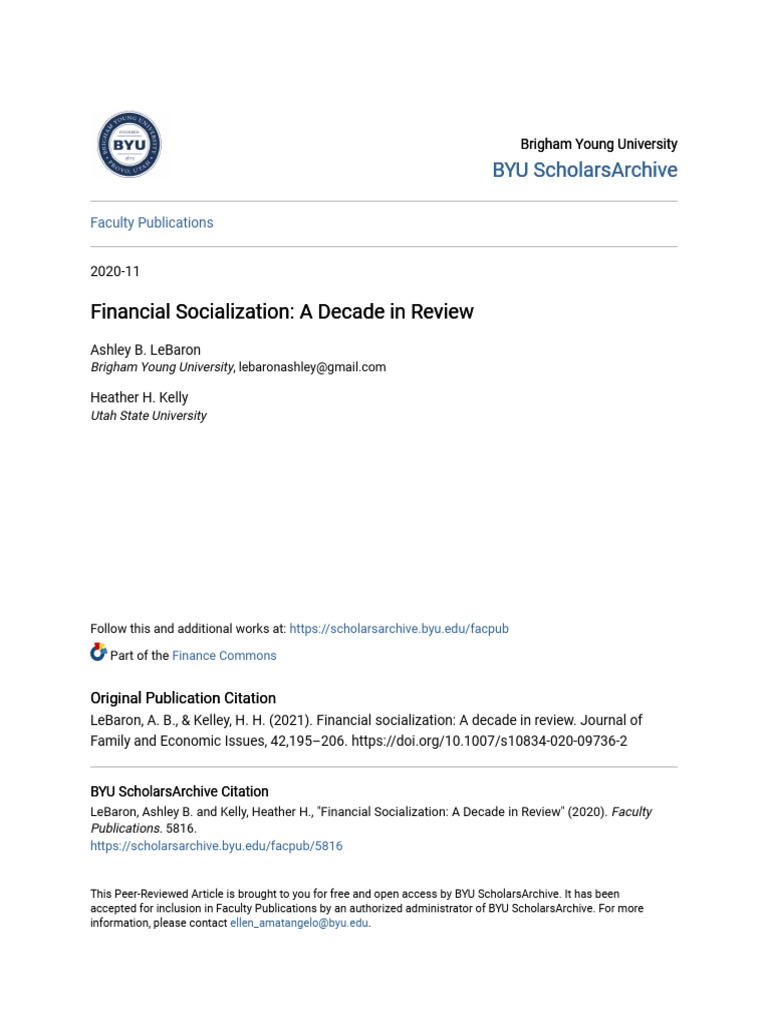 BYU

Brigham Young University
BYU ScholarsArchive

Faculty Publications

2020-11

Financial Socialization: A Decade in Review

Ashley B. LeBaron
Brigham Young University, lebaronashley@gmail.com

Heather H. Kelly
Utah State University

Follow this and additional works at: https://scholarsarchive.byu.edu/facpub

Part of the Finance Commons

Original Publication Citation
LeBaron, A. B., & Kelley, H. H. (2021). Financial socialization: A decade in review. Journal of Family and Economic Issues, 42,195–206. https://doi.org/10.1007/s10834-020-09736-2

BYU ScholarsArchive Citation
LeBaron, Ashley B. and Kelly, Heather H., "Financial Socialization: A Decade in Review" (2020). Faculty Publications. 5816.
https://scholarsarchive.byu.edu/facpub/5816

This Peer-Reviewed Article is brought to you for free and open access by BYU ScholarsArchive. It has been accepted for inclusion in Faculty Publications by an authorized administrator of BYU ScholarsArchive. For more information, please contact ellen_amatangelo@byu.edu.